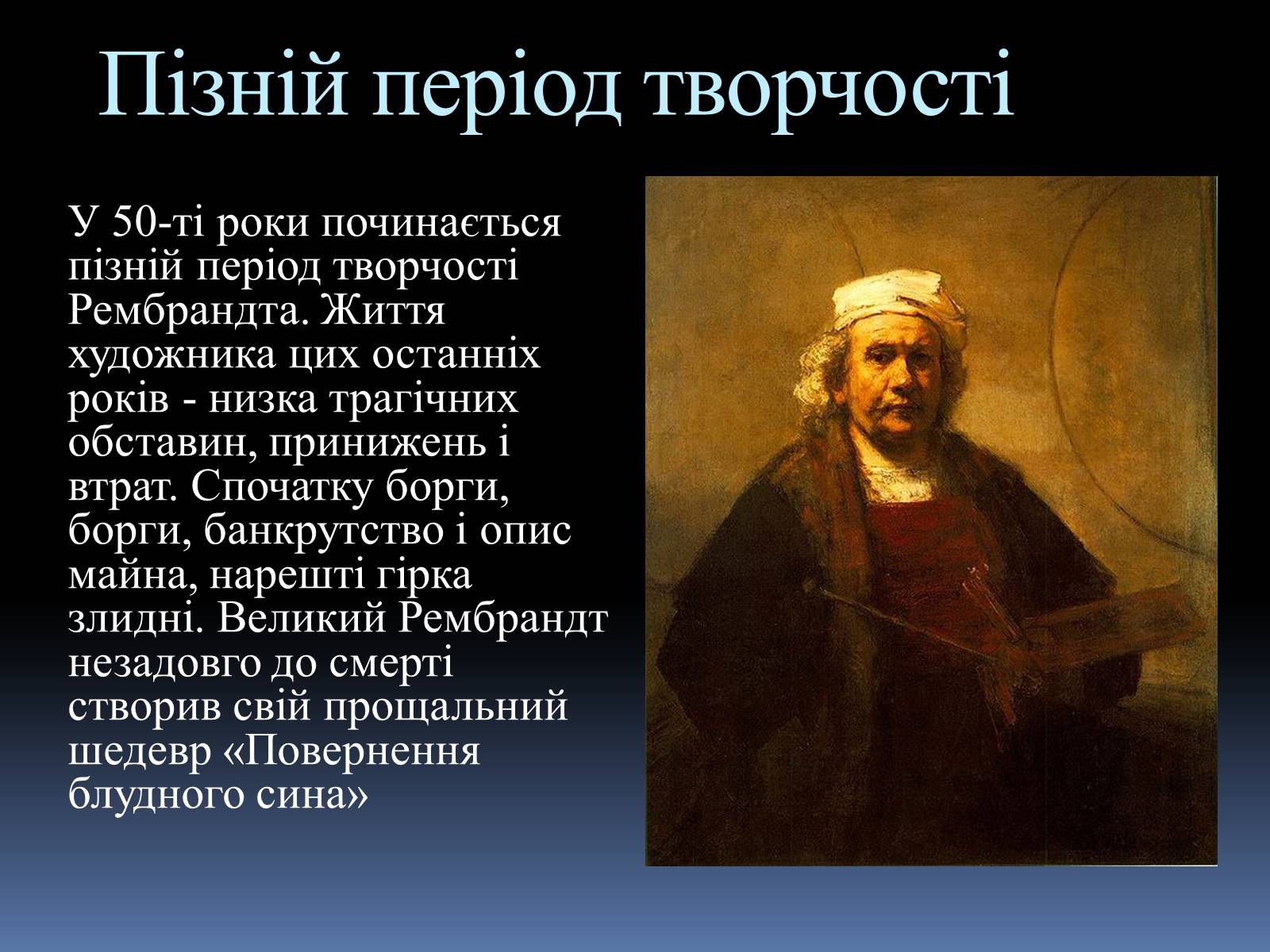 Пізній період творчості

У 50-ті роки починається пізній період творчості Рембрандта. Життя художника цих останніх років - низка трагічних обставин, принижень і втрат. Спочатку борги, борги, банкрутство і опис майна, нарешті гірка злидні. Великий Рембрандт незадовго до смерті створив свій прощальний шедевр «Повернення блудного сина»